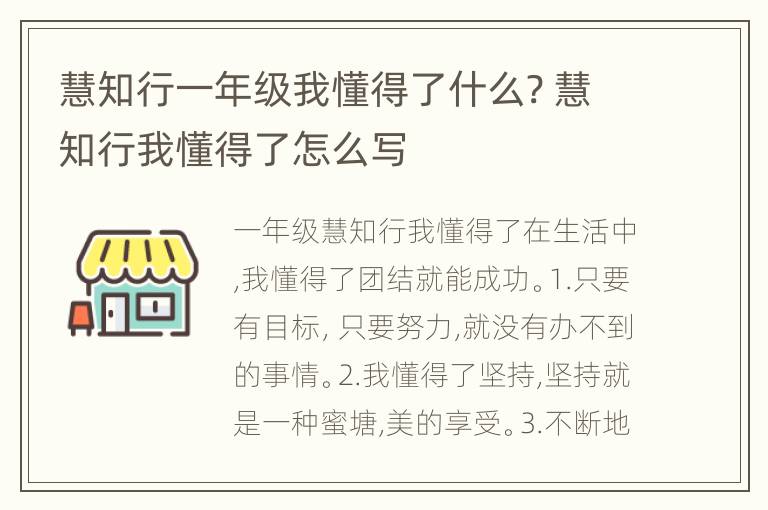 慧知行一年级我懂得了什么? 慧知行我懂得了怎么写

一年级慧知行我懂得了在生活中,我懂得了团结就能成功。1.只要有目标, 只要努力,就没有办不到的事情。2.我懂得了坚持,坚持就是一种蜜塘,美的享受。3.不断地